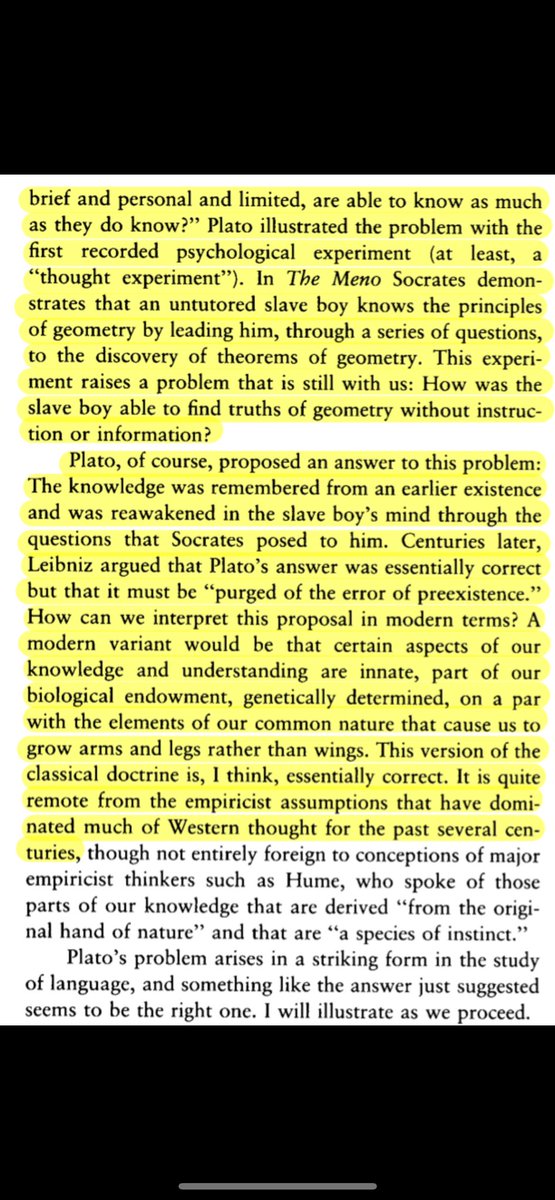 brief and personal and limited, are able to know as much as they do know?" Plato illustrated the problem with the first recorded psychological experiment (at least, a "thought experiment"). In The Meno Socrates demonstrates that an untutored slave boy knows the principles of geometry by leading him, through a series of questions, to the discovery of theorems of geometry. This experiment raises a problem that is still with us: How was the slave boy able to find truths of geometry without instruction or information?

Plato, of course, proposed an answer to this problem: The knowledge was remembered from an earlier existence and was reawakened in the slave boy's mind through the questions that Socrates posed to him. Centuries later, Leibniz argued that Plato's answer was essentially correct but that it must be "purged of the error of preexistence." How can we interpret this proposal in modern terms? A modern variant would be that certain aspects of our knowledge and understanding are innate, part of our biological endowment, genetically determined, on a par with the elements of our common nature that cause us to grow arms and legs rather than wings. This version of the classical doctrine is, I think, essentially correct. It is quite remote from the empiricist assumptions that have dominated much of Western thought for the past several centuries, though not entirely foreign to conceptions of major empiricist thinkers such as Hume, who spoke of those parts of our knowledge that are derived "from the original hand of nature" and that are "a species of instinct."

Plato's problem arises in a striking form in the study of language, and something like the answer just suggested seems to be the right one. I will illustrate as we proceed.